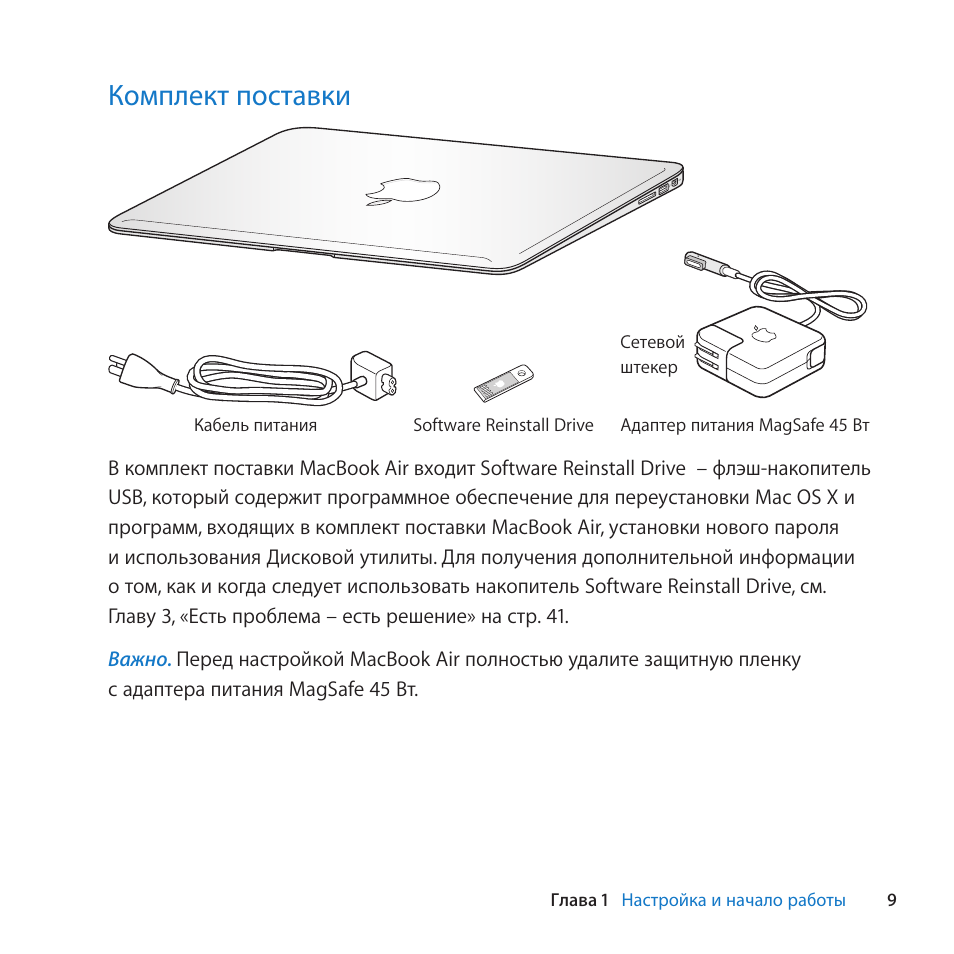 Комплект поставки

Сетевой штекер

Кабель питания

Software Reinstall Drive

Адаптер питания MagSafe 45 Вт

В комплект поставки MacBook Air входит Software Reinstall Drive – флэш-накопитель USB, который содержит программное обеспечение для переустановки Mac OS X и программ, входящих в комплект поставки MacBook Air, установки нового пароля и использования Дисковой утилиты. Для получения дополнительной информации о том, как и когда следует использовать накопитель Software Reinstall Drive, см. Главу 3, «Есть проблема – есть решение» на стр. 41.

Важно. Перед настройкой MacBook Air полностью удалите защитную пленку с адаптера питания MagSafe 45 Вт.

Глава 1 Настройка и начало работы 9